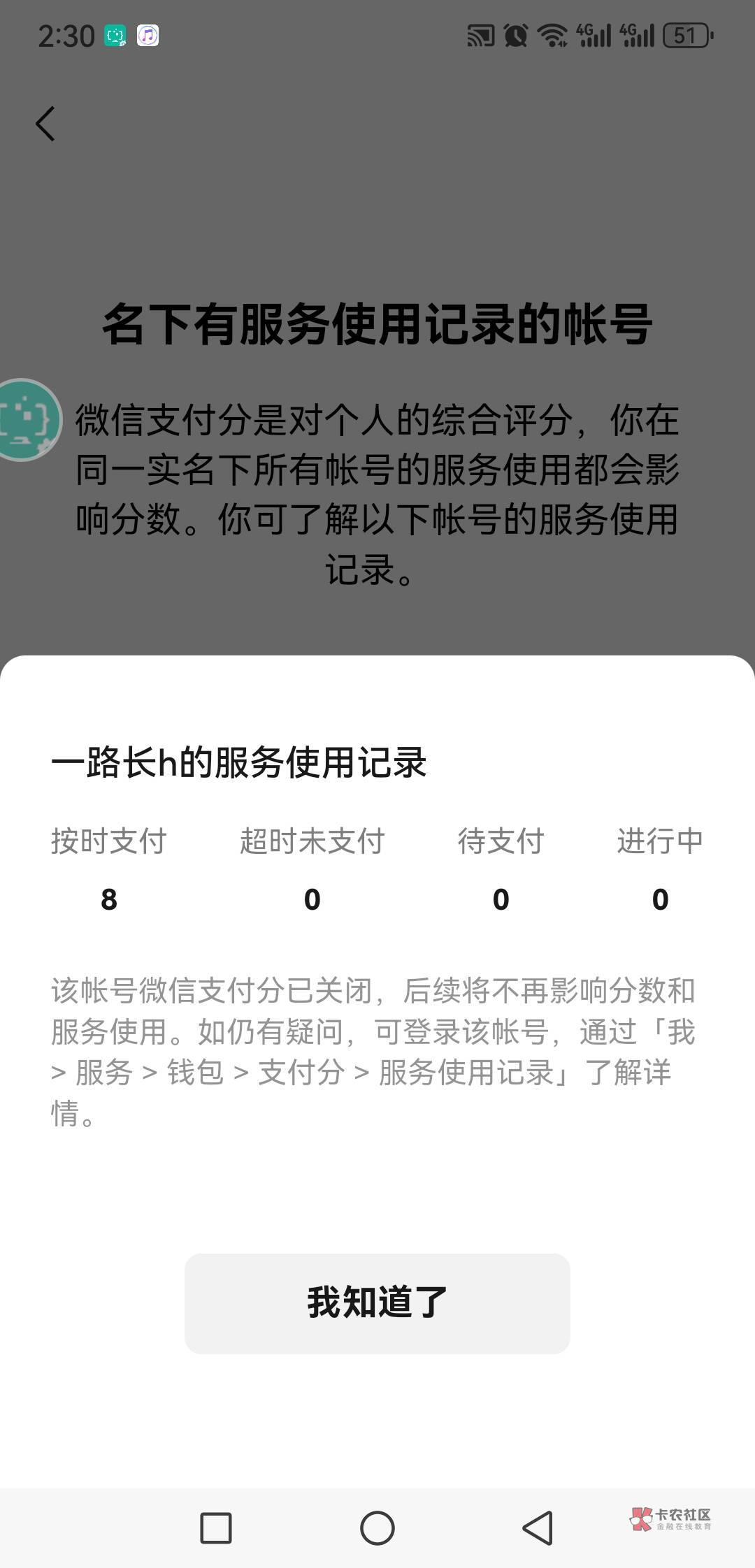 2:30 4G 4G 51

名下有服务使用记录的帐号

微信支付分是对个人的综合评分，你在同一实名下所有帐号的服务使用都会影响分数。你可了解以下帐号的服务使用记录。

一路长h的服务使用记录

| 按时支付 | 超时未支付 | 待支付 | 进行中 |
|---|---|---|---|
| 8 | 0 | 0 | 0 |

该帐号微信支付分已关闭，后续将不再影响分数和服务使用。如仍有疑问，可登录该帐号，通过「我 > 服务 > 钱包 > 支付分 > 服务使用记录」了解详情。

我知道了

卡农社区
金融在线教育